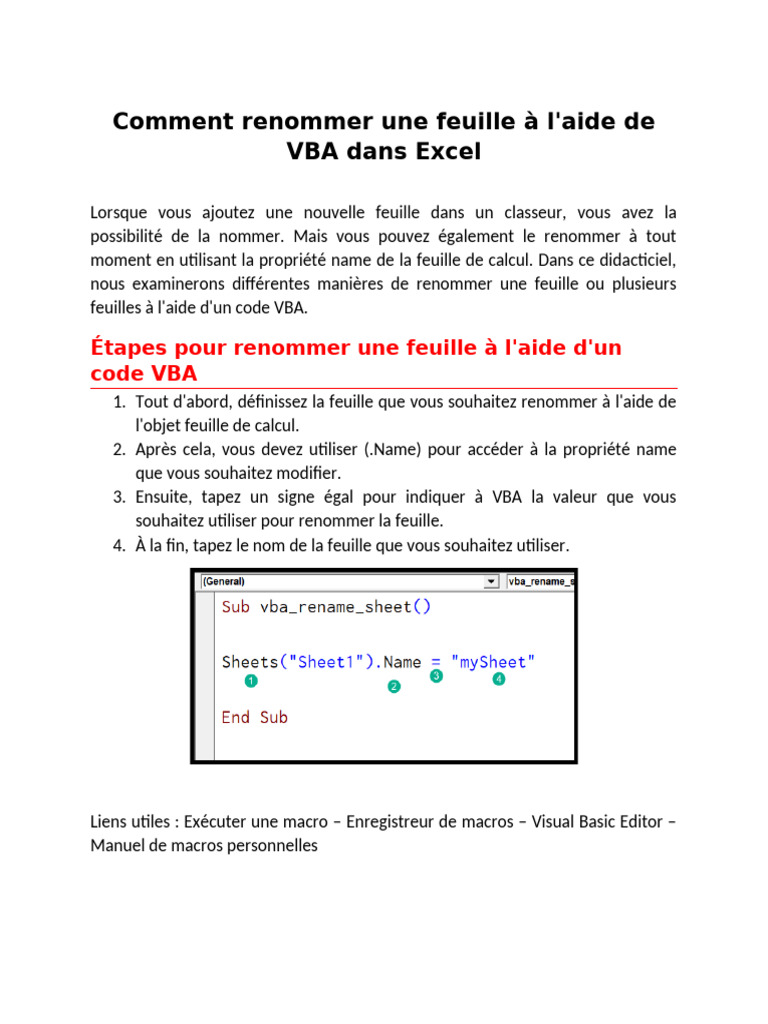 Comment renommer une feuille à l'aide de VBA dans Excel

Lorsque vous ajoutez une nouvelle feuille dans un classeur, vous avez la possibilité de la nommer. Mais vous pouvez également le renommer à tout moment en utilisant la propriété name de la feuille de calcul. Dans ce didacticiel, nous examinerons différentes manières de renommer une feuille ou plusieurs feuilles à l'aide d'un code VBA.

Étapes pour renommer une feuille à l'aide d'un code VBA

1. Tout d'abord, définissez la feuille que vous souhaitez renommer à l'aide de l'objet feuille de calcul.
2. Après cela, vous devez utiliser (.Name) pour accéder à la propriété name que vous souhaitez modifier.
3. Ensuite, tapez un signe égal pour indiquer à VBA la valeur que vous souhaitez utiliser pour renommer la feuille.
4. À la fin, tapez le nom de la feuille que vous souhaitez utiliser.

(General)
vba_rename_s

Sub vba_rename_sheet()

Sheets("Sheet1").Name = "mySheet"
1 2 3 4

End Sub

Liens utiles : Exécuter une macro – Enregistreur de macros – Visual Basic Editor – Manuel de macros personnelles